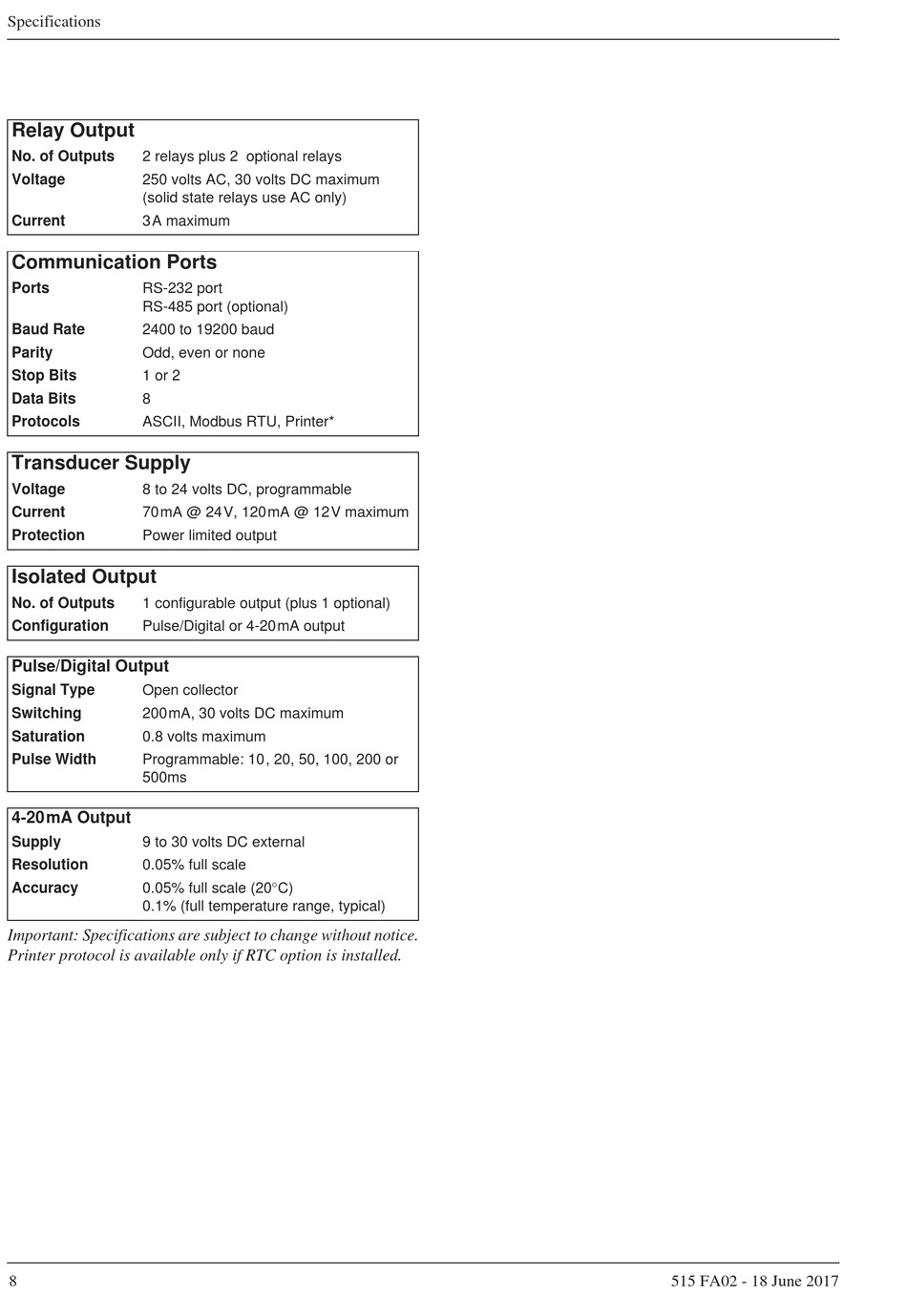 Specifications

| Relay Output | |
|---|---|
| No. of Outputs | 2 relays plus 2 optional relays |
| Voltage | 250 volts AC, 30 volts DC maximum (solid state relays use AC only) |
| Current | 3A maximum |

| Communication Ports | |
|---|---|
| Ports | RS-232 port RS-485 port (optional) |
| Baud Rate | 2400 to 19200 baud |
| Parity | Odd, even or none |
| Stop Bits | 1 or 2 |
| Data Bits | 8 |
| Protocols | ASCII, Modbus RTU, Printer* |

| Transducer Supply | |
|---|---|
| Voltage | 8 to 24 volts DC, programmable |
| Current | 70mA @ 24V, 120mA @ 12V maximum |
| Protection | Power limited output |

| Isolated Output | |
|---|---|
| No. of Outputs | 1 configurable output (plus 1 optional) |
| Configuration | Pulse/Digital or 4-20mA output |

| Pulse/Digital Output | |
|---|---|
| Signal Type | Open collector |
| Switching | 200mA, 30 volts DC maximum |
| Saturation | 0.8 volts maximum |
| Pulse Width | Programmable: 10, 20, 50, 100, 200 or 500ms |

| 4-20mA Output | |
|---|---|
| Supply | 9 to 30 volts DC external |
| Resolution | 0.05% full scale |
| Accuracy | 0.05% full scale (20°C) 0.1% (full temperature range, typical) |

Important: Specifications are subject to change without notice.
Printer protocol is available only if RTC option is installed.

8

515 FA02 - 18 June 2017